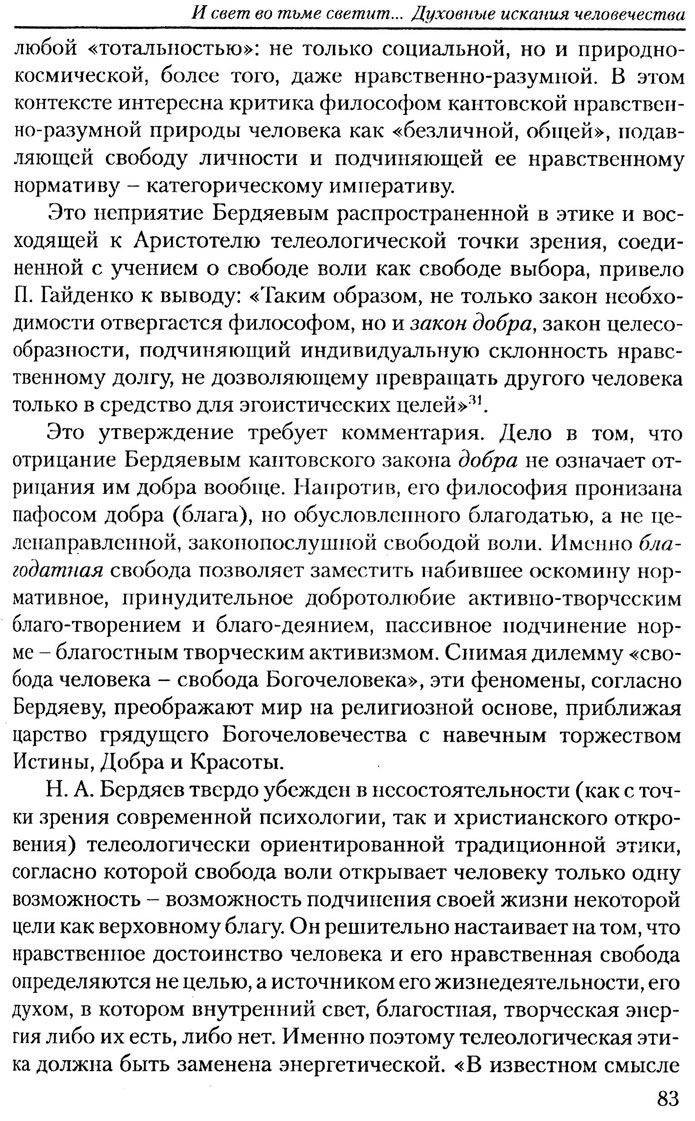 И свет во тьме светит... Духовные искания человечества

любой «тотальностью»: не только социальной, но и природно-космической, более того, даже нравственно-разумной. В этом контексте интересна критика философом кантовской нравственно-разумной природы человека как «безличной, общей», подавляющей свободу личности и подчиняющей ее нравственному нормативу – категорическому императиву.

Это неприятие Бердяевым распространенной в этике и восходящей к Аристотелю телеологической точки зрения, соединенной с учением о свободе воли как свободе выбора, привело П. Гайденко к выводу: «Таким образом, не только закон необходимости отвергается философом, но и закон добра, закон целесообразности, подчиняющий индивидуальную склонность нравственному долгу, не дозволяющему превращать другого человека только в средство для эгоистических целей»$^{31}$.

Это утверждение требует комментария. Дело в том, что отрицание Бердяевым кантовского закона добра не означает отрицания им добра вообще. Напротив, его философия пронизана пафосом добра (блага), но обусловленного благодатью, а не целенаправленной, законопослушной свободой воли. Именно благодатная свобода позволяет заместить набившее оскомину нормативное, принудительное добротолюбие активно-творческим благо-творением и благо-деянием, пассивное подчинение норме – благостным творческим активизмом. Снимая дилемму «свобода человека – свобода Богочеловека», эти феномены, согласно Бердяеву, преображают мир на религиозной основе, приближая царство грядущего Богочеловечества с навечным торжеством Истины, Добра и Красоты.

Н. А. Бердяев твердо убежден в несостоятельности (как с точки зрения современной психологии, так и христианского откровения) телеологически ориентированной традиционной этики, согласно которой свобода воли открывает человеку только одну возможность – возможность подчинения своей жизни некоторой цели как верховному благу. Он решительно настаивает на том, что нравственное достоинство человека и его нравственная свобода определяются не целью, а источником его жизнедеятельности, его духом, в котором внутренний свет, благостная, творческая энергия либо их есть, либо нет. Именно поэтому телеологическая этика должна быть заменена энергетической. «В известном смысле

83